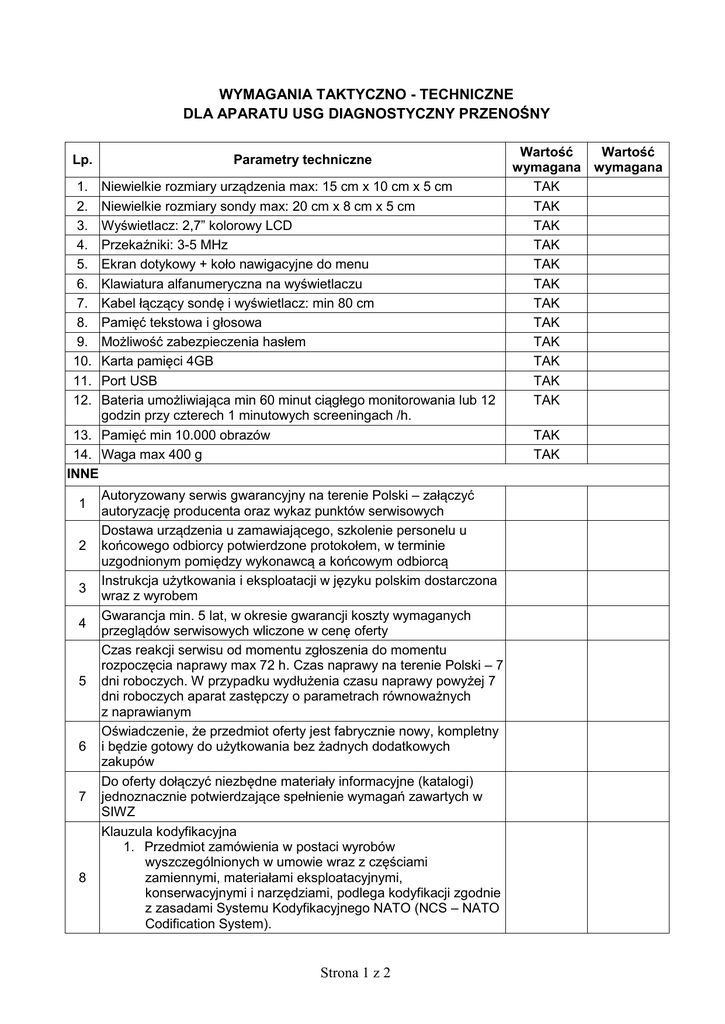 WYMAGANIA TAKTYCZNO - TECHNICZNE
DLA APARATU USG DIAGNOSTYCZNY PRZENOŚNY

| Lp. | Parametry techniczne | Wartość wymagana | Wartość wymagana |
|---|---|---|---|
| 1. | Niewielkie rozmiary urządzenia max: 15 cm x 10 cm x 5 cm | TAK | |
| 2. | Niewielkie rozmiary sondy max: 20 cm x 8 cm x 5 cm | TAK | |
| 3. | Wyświetlacz: 2,7" kolorowy LCD | TAK | |
| 4. | Przekaźniki: 3-5 MHz | TAK | |
| 5. | Ekran dotykowy + koło nawigacyjne do menu | TAK | |
| 6. | Klawiatura alfanumeryczna na wyświetlaczu | TAK | |
| 7. | Kabel łączący sondę i wyświetlacz: min 80 cm | TAK | |
| 8. | Pamięć tekstowa i głosowa | TAK | |
| 9. | Możliwość zabezpieczenia hasłem | TAK | |
| 10. | Karta pamięci 4GB | TAK | |
| 11. | Port USB | TAK | |
| 12. | Bateria umożliwiająca min 60 minut ciągłego monitorowania lub 12 godzin przy czterech 1 minutowych screeningach /h. | TAK | |
| 13. | Pamięć min 10.000 obrazów | TAK | |
| 14. | Waga max 400 g | TAK | |
| INNE | | | |
| 1 | Autoryzowany serwis gwarancyjny na terenie Polski – załączyć autoryzację producenta oraz wykaz punktów serwisowych | | |
| 2 | Dostawa urządzenia u zamawiającego, szkolenie personelu u końcowego odbiorcy potwierdzone protokołem, w terminie uzgodnionym pomiędzy wykonawcą a końcowym odbiorcą | | |
| 3 | Instrukcja użytkowania i eksploatacji w języku polskim dostarczona wraz z wyrobem | | |
| 4 | Gwarancja min. 5 lat, w okresie gwarancji koszty wymaganych przeglądów serwisowych wliczone w cenę oferty | | |
| 5 | Czas reakcji serwisu od momentu zgłoszenia do momentu rozpoczęcia naprawy max 72 h. Czas naprawy na terenie Polski – 7 dni roboczych. W przypadku wydłużenia czasu naprawy powyżej 7 dni roboczych aparat zastępczy o parametrach równoważnych z naprawianym | | |
| 6 | Oświadczenie, że przedmiot oferty jest fabrycznie nowy, kompletny i będzie gotowy do użytkowania bez żadnych dodatkowych zakupów | | |
| 7 | Do oferty dołączyć niezbędne materiały informacyjne (katalogi) jednoznacznie potwierdzające spełnienie wymagań zawartych w SIWZ | | |
| 8 | Klauzula kodyfikacyjna 1. Przedmiot zamówienia w postaci wyrobów wyszczególnionych w umowie wraz z częściami zamiennymi, materiałami eksploatacyjnymi, konserwacyjnymi i narzędziami, podlega kodyfikacji zgodnie z zasadami Systemu Kodyfikacyjnego NATO (NCS – NATO Codification System). | | |

Strona 1 z 2